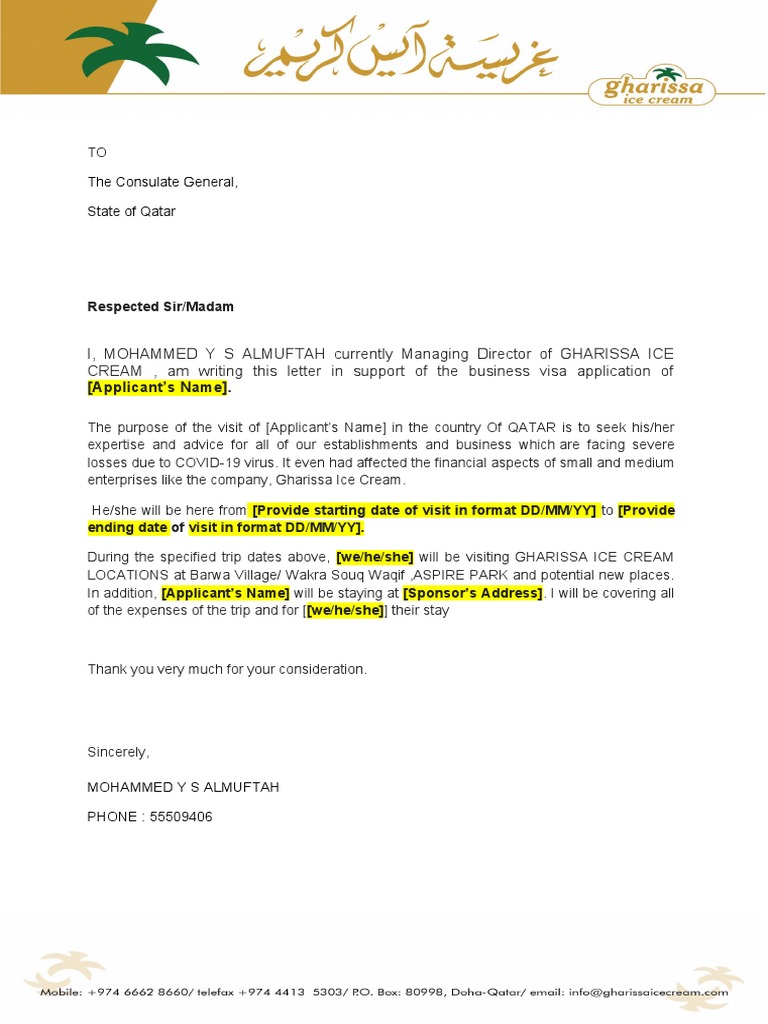 غريسة آيس كريم

gharissa
ice cream

TO

The Consulate General,

State of Qatar

Respected Sir/Madam

I, MOHAMMED Y S ALMUFTAH currently Managing Director of GHARISSA ICE CREAM , am writing this letter in support of the business visa application of [Applicant's Name].

The purpose of the visit of [Applicant's Name] in the country Of QATAR is to seek his/her expertise and advice for all of our establishments and business which are facing severe losses due to COVID-19 virus. It even had affected the financial aspects of small and medium enterprises like the company, Gharissa Ice Cream.

He/she will be here from [Provide starting date of visit in format DD/MM/YY] to [Provide ending date of visit in format DD/MM/YY].

During the specified trip dates above, [we/he/she] will be visiting GHARISSA ICE CREAM LOCATIONS at Barwa Village/ Wakra Souq Waqif ,ASPIRE PARK and potential new places. In addition, [Applicant's Name] will be staying at [Sponsor's Address]. I will be covering all of the expenses of the trip and for [[we/he/she]] their stay

Thank you very much for your consideration.

Sincerely,

MOHAMMED Y S ALMUFTAH

PHONE : 55509406

Mobile: +974 6662 8660/ telefax +974 4413 5303/ P.O. Box: 80998, Doha-Qatar/ email: info@gharissaicecream.com